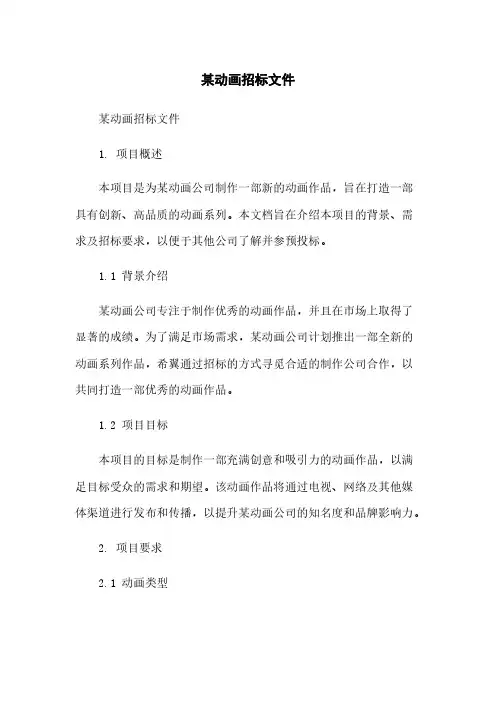 某动画招标文件

某动画招标文件

1. 项目概述

本项目是为某动画公司制作一部新的动画作品，旨在打造一部具有创新、高品质的动画系列。本文档旨在介绍本项目的背景、需求及招标要求，以便于其他公司了解并参预投标。

1.1 背景介绍

某动画公司专注于制作优秀的动画作品，并且在市场上取得了显著的成绩。为了满足市场需求，某动画公司计划推出一部全新的动画系列作品，希翼通过招标的方式寻觅合适的制作公司合作，以共同打造一部优秀的动画作品。

1.2 项目目标

本项目的目标是制作一部充满创意和吸引力的动画作品，以满足目标受众的需求和期望。该动画作品将通过电视、网络及其他媒体渠道进行发布和传播，以提升某动画公司的知名度和品牌影响力。

2. 项目要求

2.1 动画类型